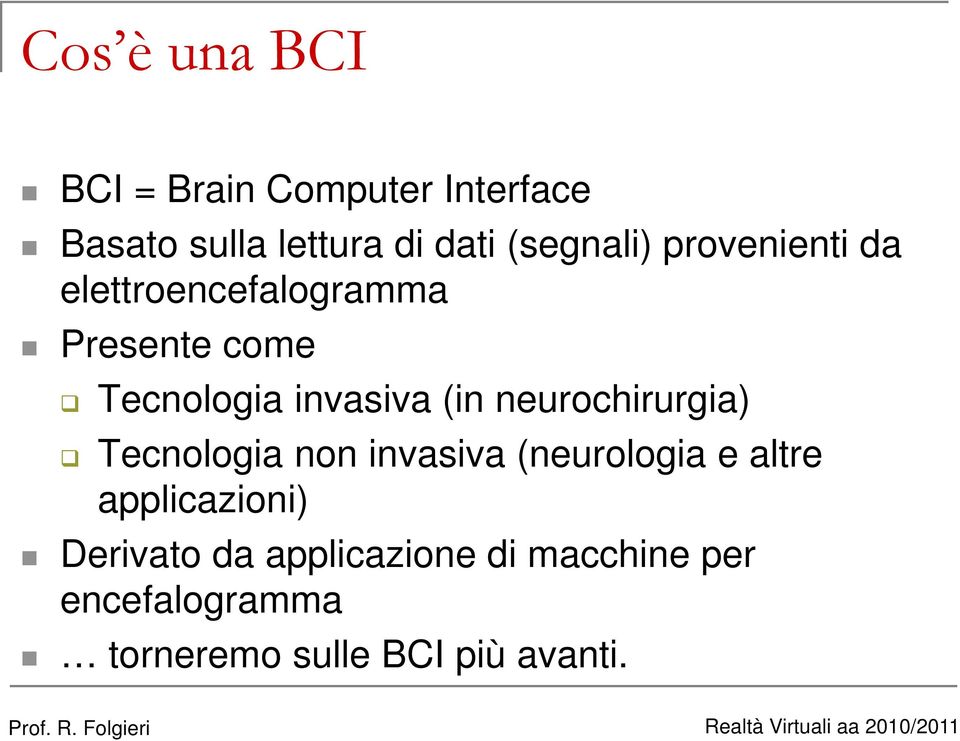 Cos'è una BCI

BCI = Brain Computer Interface

Basato sulla lettura di dati (segnali) provenienti da elettroencefalogramma

Presente come

Tecnologia invasiva (in neurochirurgia)

Tecnologia non invasiva (neurologia e altre applicazioni)

Derivato da applicazione di macchine per encefalogramma

… torneremo sulle BCI più avanti.

Prof. R. Folgieri

Realtà Virtuali aa 2010/2011